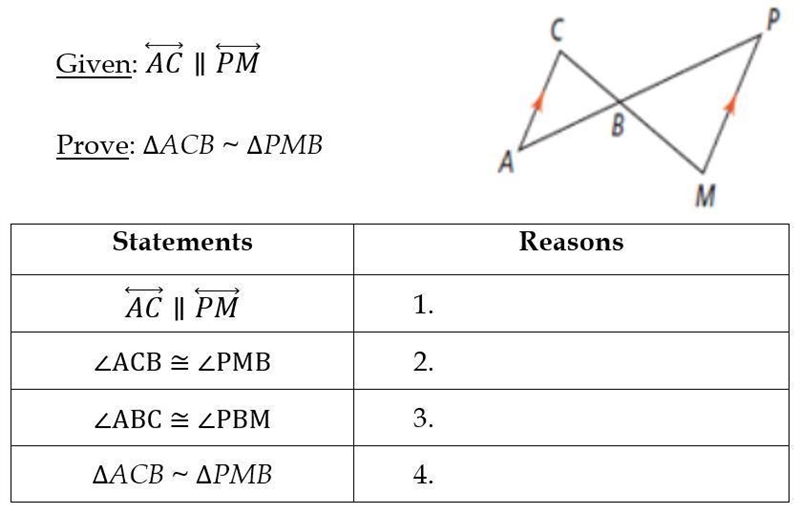 Given: $\overleftrightarrow{AC} \parallel \overleftrightarrow{PM}$

Prove: $\Delta ACB \sim \Delta PMB$

C P B A M

| Statements | Reasons |
|---|---|
| $\overleftrightarrow{AC} \parallel \overleftrightarrow{PM}$ | 1. |
| $\angle ACB \cong \angle PMB$ | 2. |
| $\angle ABC \cong \angle PBM$ | 3. |
| $\Delta ACB \sim \Delta PMB$ | 4. |